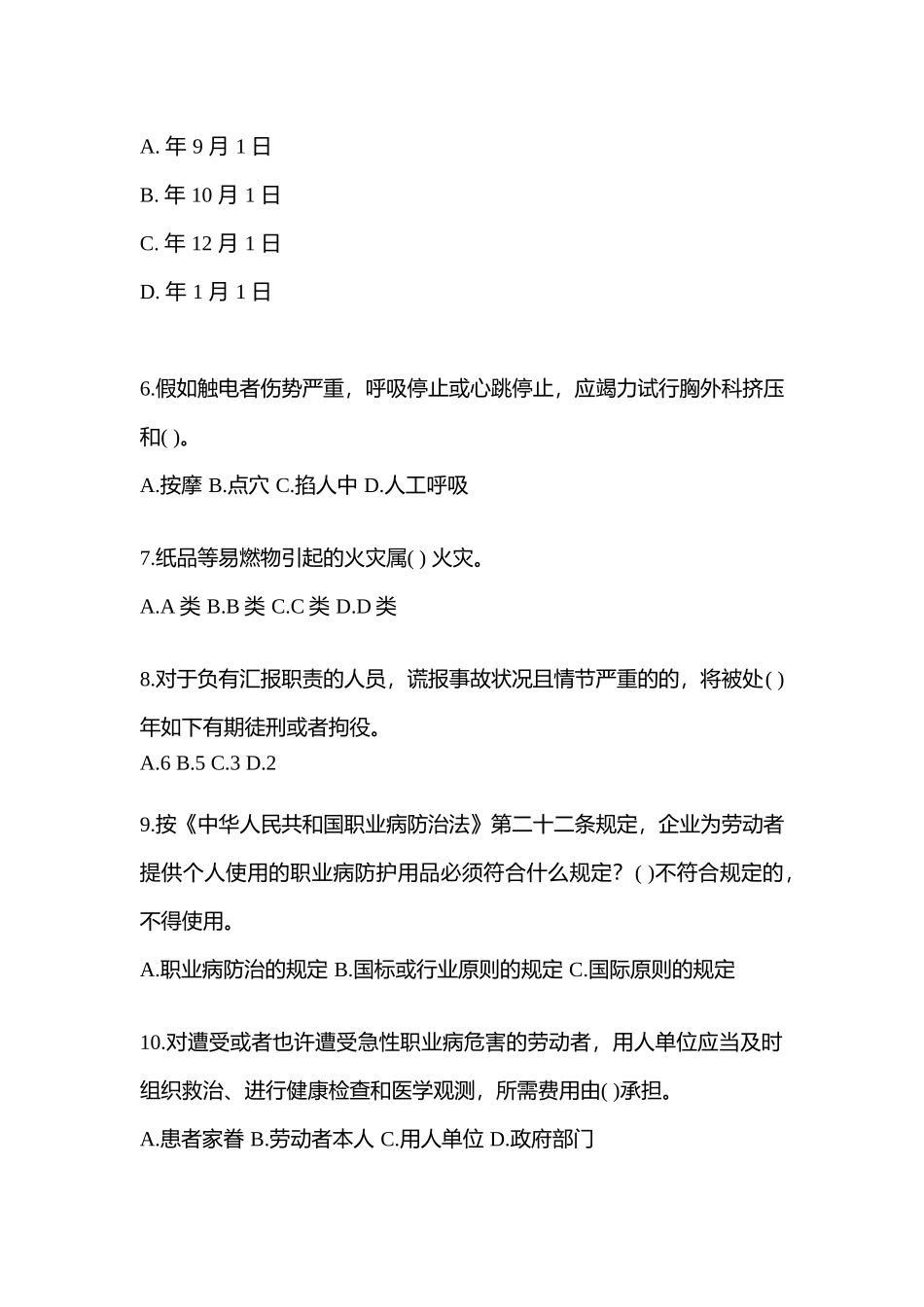 A. 年 9 月 1 日

B. 年 10 月 1 日

C. 年 12 月 1 日

D. 年 1 月 1 日

6.假如触电者伤势严重，呼吸停止或心跳停止，应竭力试行胸外科挤压和( )。

A.按摩 B.点穴 C.掐人中 D.人工呼吸

7.纸品等易燃物引起的火灾属( ) 火灾。

A.A 类 B.B 类 C.C 类 D.D 类

8.对于负有汇报职责的人员，谎报事故状况且情节严重的的，将被处( )年如下有期徒刑或者拘役。

A.6 B.5 C.3 D.2

9.按《中华人民共和国职业病防治法》第二十二条规定，企业为劳动者提供个人使用的职业病防护用品必须符合什么规定？( )不符合规定的，不得使用。

A.职业病防治的规定 B.国标或行业原则的规定 C.国际原则的规定

10.对遭受或者也许遭受急性职业病危害的劳动者，用人单位应当及时组织救治、进行健康检查和医学观测，所需费用由( )承担。

A.患者家眷 B.劳动者本人 C.用人单位 D.政府部门